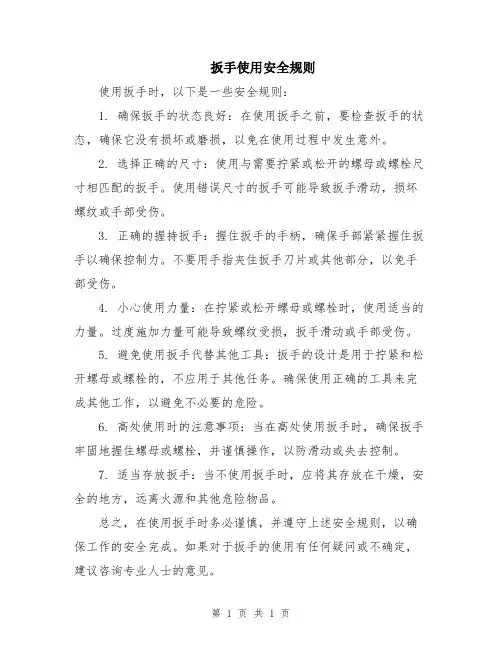 扳手使用安全规则

使用扳手时，以下是一些安全规则：

1. 确保扳手的状态良好：在使用扳手之前，要检查扳手的状态，确保它没有损坏或磨损，以免在使用过程中发生意外。

2. 选择正确的尺寸：使用与需要拧紧或松开的螺母或螺栓尺寸相匹配的扳手。使用错误尺寸的扳手可能导致扳手滑动，损坏螺纹或手部受伤。

3. 正确的握持扳手：握住扳手的手柄，确保手部紧紧握住扳手以确保控制力。不要用手指夹住扳手刀片或其他部分，以免手部受伤。

4. 小心使用力量：在拧紧或松开螺母或螺栓时，使用适当的力量。过度施加力量可能导致螺纹受损，扳手滑动或手部受伤。

5. 避免使用扳手代替其他工具：扳手的设计是用于拧紧和松开螺母或螺栓的，不应用于其他任务。确保使用正确的工具来完成其他工作，以避免不必要的危险。

6. 高处使用时的注意事项：当在高处使用扳手时，确保扳手牢固地握住螺母或螺栓，并谨慎操作，以防滑动或失去控制。

7. 适当存放扳手：当不使用扳手时，应将其存放在干燥，安全的地方，远离火源和其他危险物品。

总之，在使用扳手时务必谨慎，并遵守上述安全规则，以确保工作的安全完成。如果对于扳手的使用有任何疑问或不确定，建议咨询专业人士的意见。

第 1 页 共 1 页